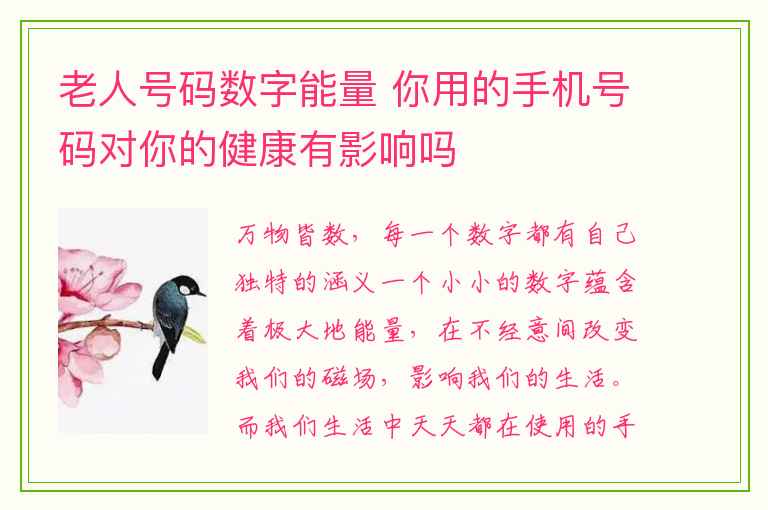 老人号码数字能量 你用的手机号码对你的健康有影响吗

万物皆数，每一个数字都有自己独特的涵义一个小小的数字蕴含着极大地能量，在不经意间改变我们的磁场，影响我们的生活。而我们生活中天天都在使用的手